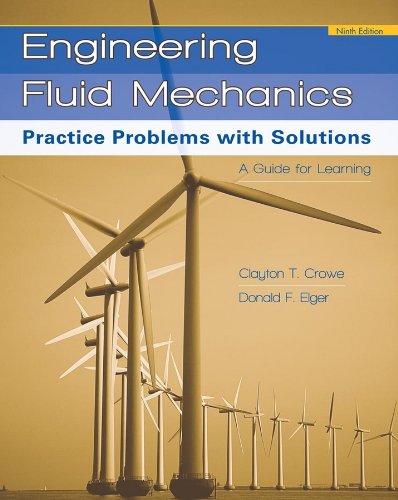 Ninth Edition

Engineering Fluid Mechanics

Practice Problems with Solutions

A Guide for Learning

Clayton T. Crowe

Donald F. Elger